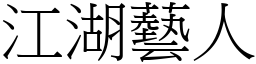 江湖藝人